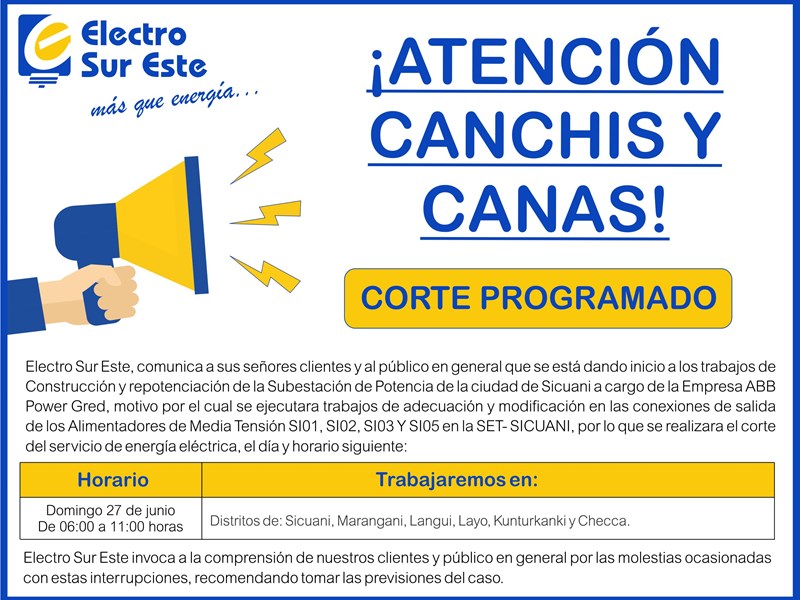 Electro Sur Este
más que energía...

¡ATENCIÓN CANCHIS Y CANAS!

CORTE PROGRAMADO

Electro Sur Este, comunica a sus señores clientes y al público en general que se está dando inicio a los trabajos de Construcción y repotenciación de la Subestación de Potencia de la ciudad de Sicuani a cargo de la Empresa ABB Power Gred, motivo por el cual se ejecutara trabajos de adecuación y modificación en las conexiones de salida de los Alimentadores de Media Tensión SI01, SI02, SI03 Y SI05 en la SET- SICUANI, por lo que se realizara el corte del servicio de energía eléctrica, el día y horario siguiente:

| Horario | Trabajaremos en: |
|---|---|
| Domingo 27 de junio De 06:00 a 11:00 horas | Distritos de: Sicuani, Marangani, Langui, Layo, Kunturkanki y Checca. |

Electro Sur Este invoca a la comprensión de nuestros clientes y público en general por las molestias ocasionadas con estas interrupciones, recomendando tomar las previsiones del caso.